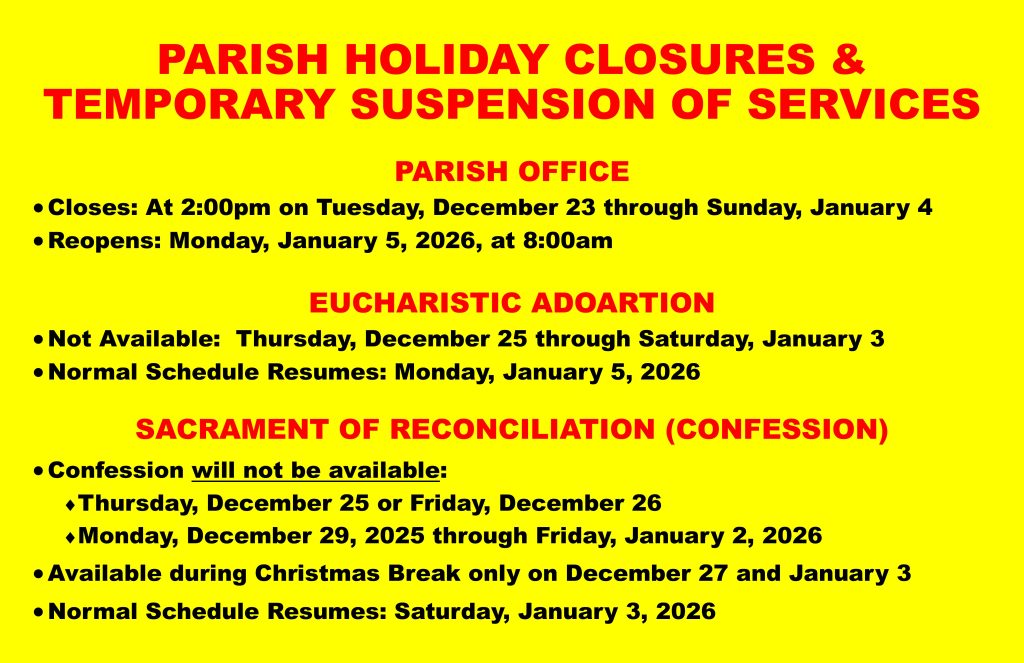 PARISH HOLIDAY CLOSURES & TEMPORARY SUSPENSION OF SERVICES

PARISH OFFICE

• Closes: At 2:00pm on Tuesday, December 23 through Sunday, January 4
• Reopens: Monday, January 5, 2026, at 8:00am

EUCHARISTIC ADOARTION

• Not Available: Thursday, December 25 through Saturday, January 3
• Normal Schedule Resumes: Monday, January 5, 2026

SACRAMENT OF RECONCILIATION (CONFESSION)

• Confession will not be available:
♦ Thursday, December 25 or Friday, December 26
♦ Monday, December 29, 2025 through Friday, January 2, 2026
• Available during Christmas Break only on December 27 and January 3
• Normal Schedule Resumes: Saturday, January 3, 2026